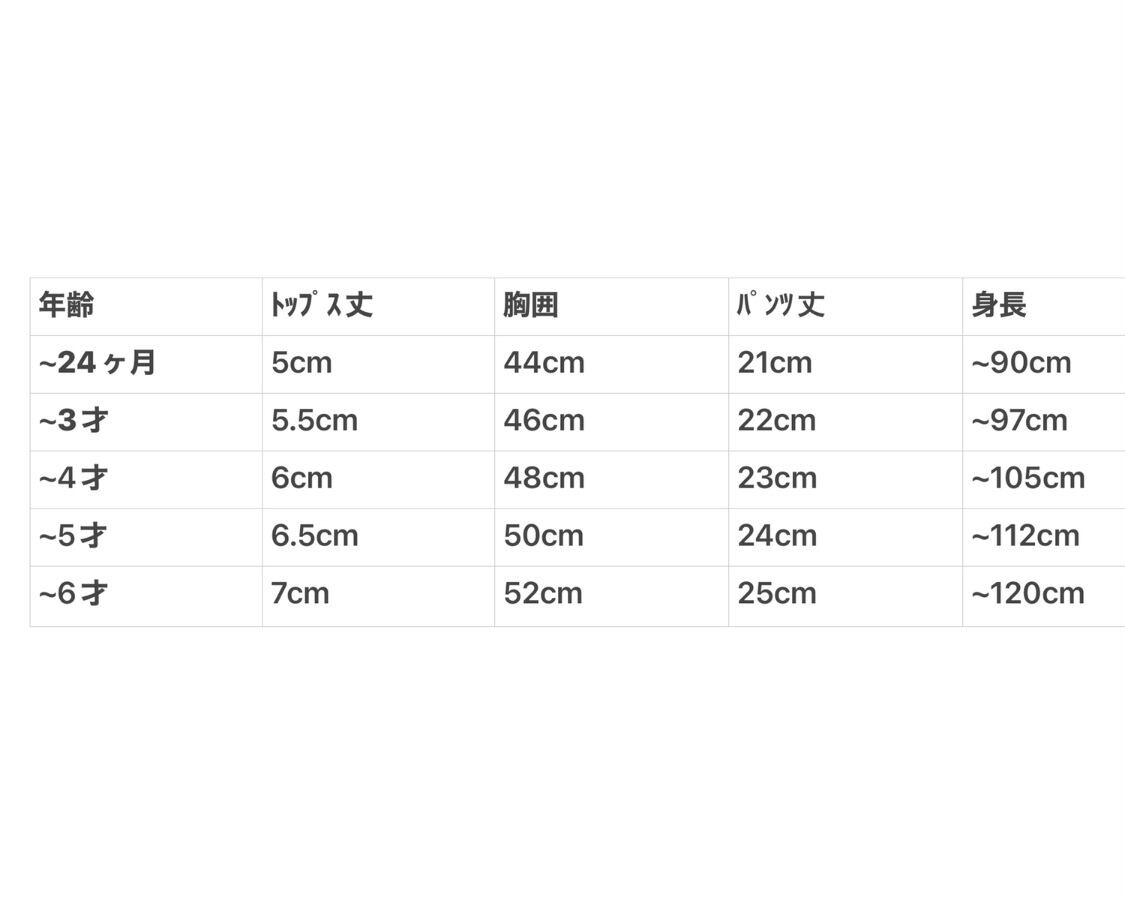 | 年齢 | ﾄｯﾌﾟｽ丈 | 胸囲 | ﾊﾟﾝﾂ丈 | 身長 |
|---|---|---|---|---|
| ~24ヶ月 | 5cm | 44cm | 21cm | ~90cm |
| ~3才 | 5.5cm | 46cm | 22cm | ~97cm |
| ~4才 | 6cm | 48cm | 23cm | ~105cm |
| ~5才 | 6.5cm | 50cm | 24cm | ~112cm |
| ~6才 | 7cm | 52cm | 25cm | ~120cm |